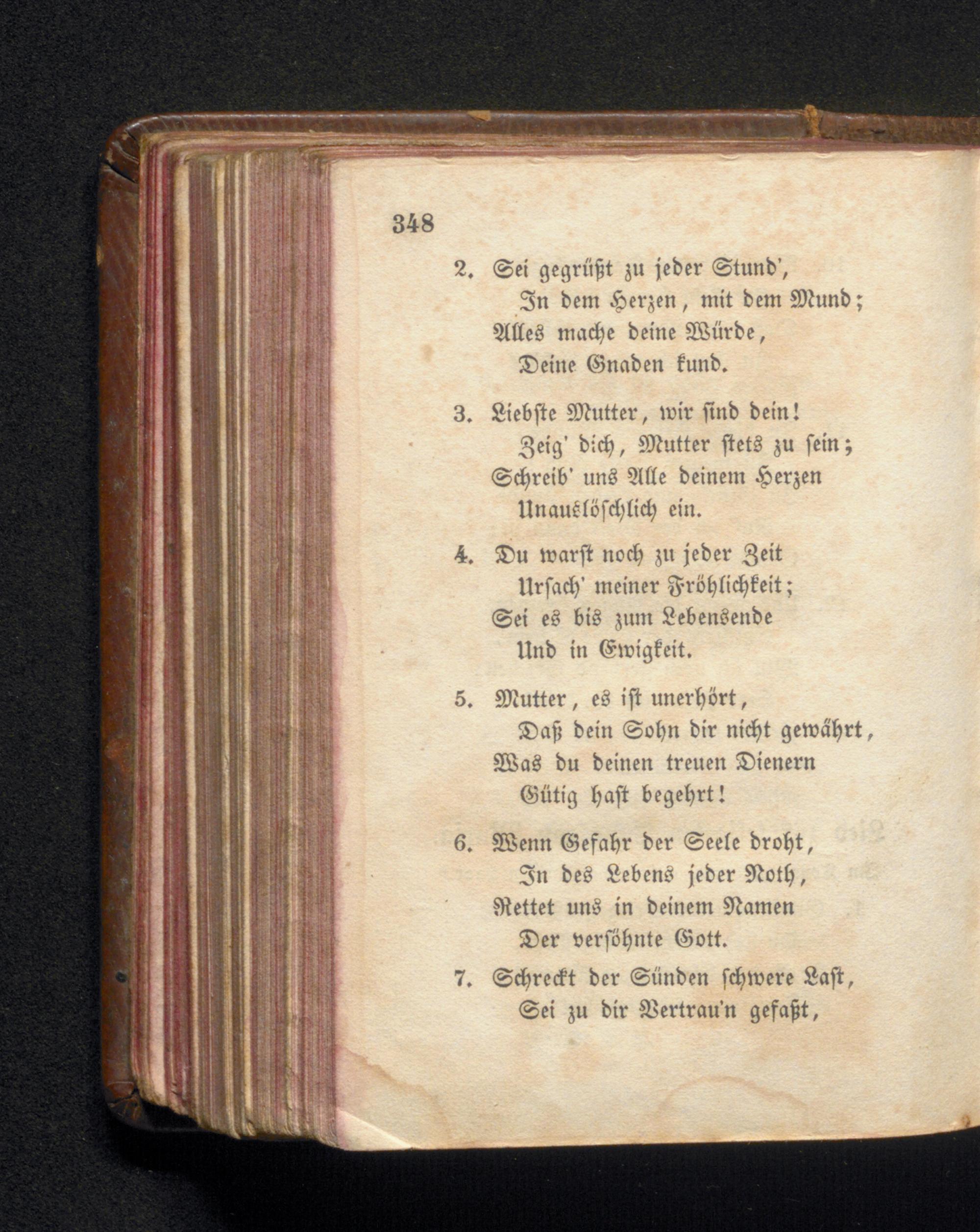 348

2. Sei gegrüßt zu jeder Stund',
In dem Herzen, mit dem Mund;
Alles mache deine Würde,
Deine Gnaden kund.

3. Liebste Mutter, wir sind dein!
Zeig' dich, Mutter stets zu sein;
Schreib' uns Alle deinem Herzen
Unauslöschlich ein.

4. Du warst noch zu jeder Zeit
Ursach' meiner Fröhlichkeit;
Sei es bis zum Lebensende
Und in Ewigkeit.

5. Mutter, es ist unerhört,
Daß dein Sohn dir nicht gewährt,
Was du deinen treuen Dienern
Gütig hast begehrt!

6. Wenn Gefahr der Seele droht,
In des Lebens jeder Noth,
Rettet uns in deinem Namen
Der versöhnte Gott.

7. Schreckt der Sünden schwere Last,
Sei zu dir Vertrau'n gefaßt,